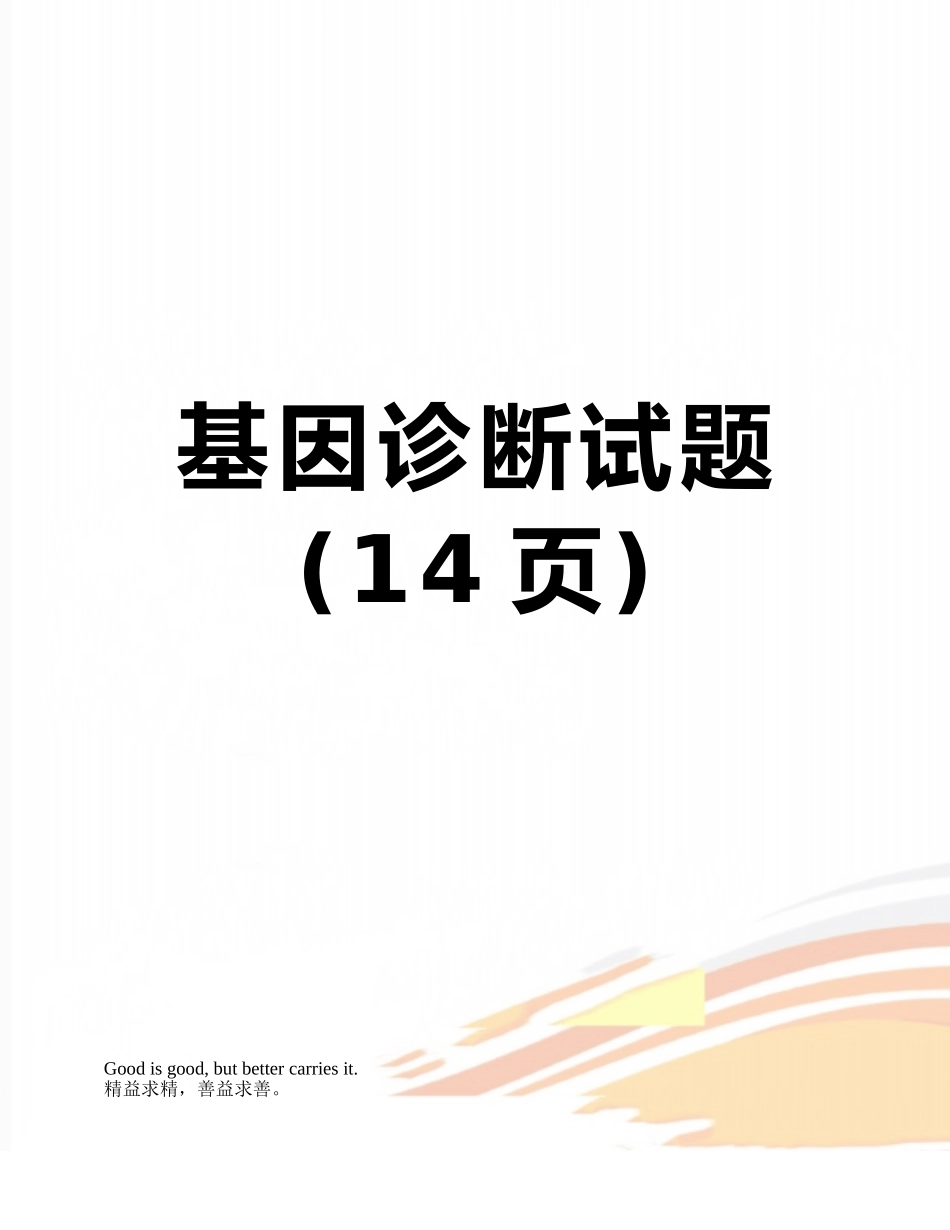 基因诊断试题（14 页）

Good is good, but better carries it.
精益求精，善益求善。